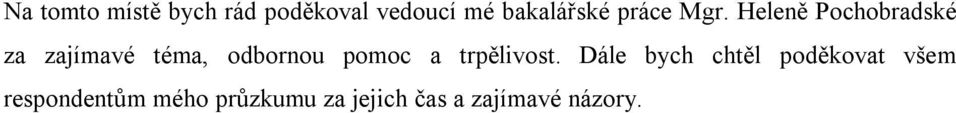 Na tomto místě bych rád poděkoval vedoucí mé bakalářské práce Mgr. Heleně Pochobradské za zajímavé téma, odbornou pomoc a trpělivost. Dále bych chtěl poděkovat všem respondentům mého průzkumu za jejich čas a zajímavé názory.